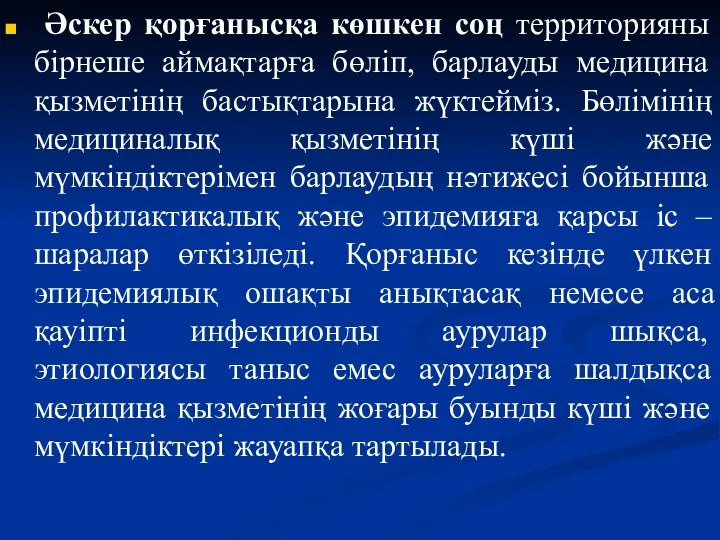 Әскер қорғанысқа көшкен соң территорияны бірнеше аймақтарға бөліп, барлауды медицина қызметінің бастықтарына жүктейміз. Бөлімінің медициналық қызметінің күші және мүмкіндіктерімен барлаудың нәтижесі бойынша профилактикалық және эпидемияға қарсы іс – шаралар өткізіледі. Қорғаныс кезінде үлкен эпидемиялық ошақты анықтасақ немесе аса қауіпті инфекционды аурулар шықса, этиологиясы таныс емес ауруларға шалдықса медицина қызметінің жоғары буынды күші және мүмкіндіктері жауапқа тартылады.